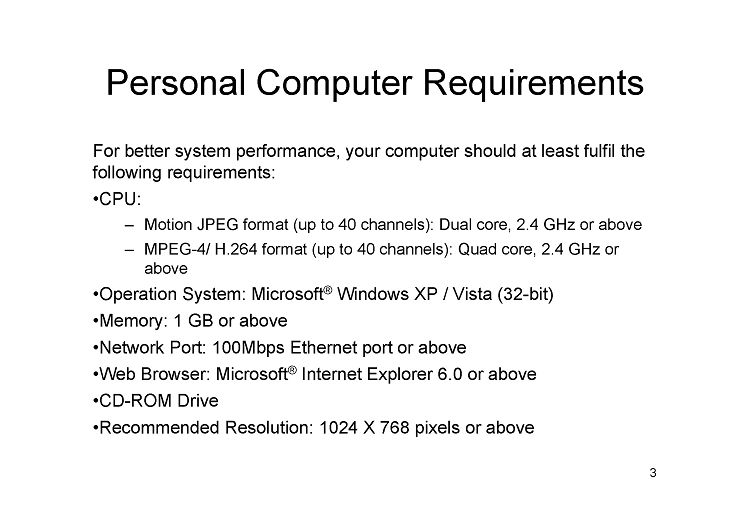 Personal Computer Requirements

For better system performance, your computer should at least fulfil the following requirements:

•CPU:

– Motion JPEG format (up to 40 channels): Dual core, 2.4 GHz or above

– MPEG-4/ H.264 format (up to 40 channels): Quad core, 2.4 GHz or above

•Operation System: Microsoft® Windows XP / Vista (32-bit)

•Memory: 1 GB or above

•Network Port: 100Mbps Ethernet port or above

•Web Browser: Microsoft® Internet Explorer 6.0 or above

•CD-ROM Drive

•Recommended Resolution: 1024 X 768 pixels or above

3